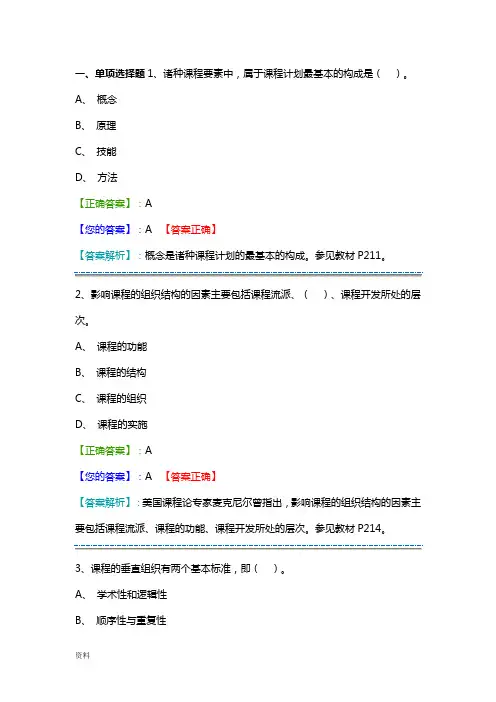 一、单项选择题 1、诸种课程要素中，属于课程计划最基本的构成是（　）。

A、 概念

B、 原理

C、 技能

D、 方法

【正确答案】：A

【您的答案】：A 【答案正确】

【答案解析】：概念是诸种课程计划的最基本的构成。参见教材 P211。

2、影响课程的组织结构的因素主要包括课程流派、（　）、课程开发所处的层次。

A、 课程的功能

B、 课程的结构

C、 课程的组织

D、 课程的实施

【正确答案】：A

【您的答案】：A 【答案正确】

【答案解析】：美国课程论专家麦克尼尔曾指出，影响课程的组织结构的因素主要包括课程流派、课程的功能、课程开发所处的层次。参见教材 P214。

3、课程的垂直组织有两个基本标准，即（　）。

A、 学术性和逻辑性

B、 顺序性与重复性

资料